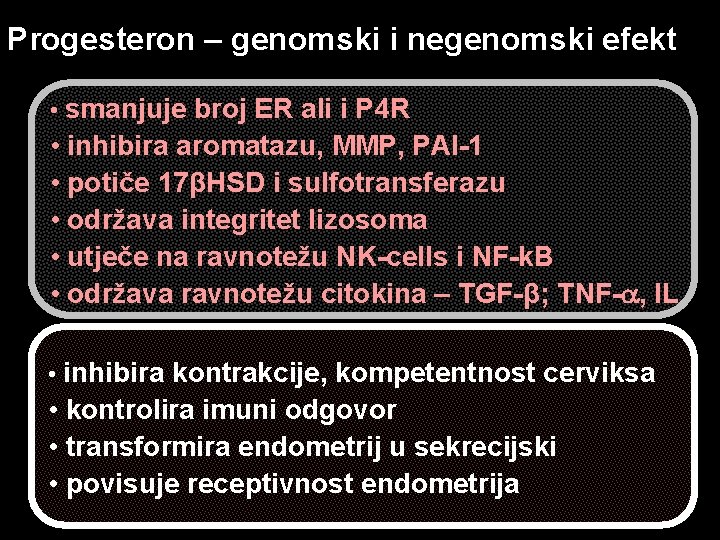 Progesteron – genomski i negenomski efekt

• smanjuje broj ER ali i P4R
• inhibira aromatazu, MMP, PAI-1
• potiče 17βHSD i sulfotransferazu
• održava integritet lizosoma
• utječe na ravnotežu NK-cells i NF-kB
• održava ravnotežu citokina – TGF-β; TNF-α, IL

• inhibira kontrakcije, kompetentnost cerviksa
• kontrolira imuni odgovor
• transformira endometrij u sekrecijski
• povisuje receptivnost endometrija